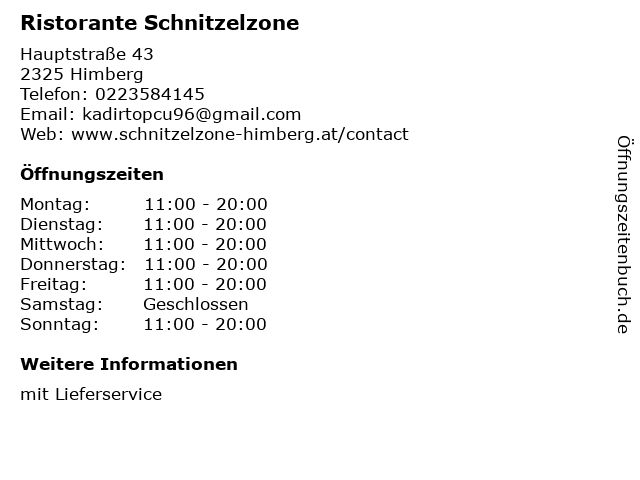 Ristorante Schnitzelzone

Hauptstraße 43
2325 Himberg
Telefon: 0223584145
Email: kadirtopcu96@gmail.com
Web: www.schnitzelzone-himberg.at/contact

Öffnungszeiten

| | |
|---|---|
| Montag: | 11:00 - 20:00 |
| Dienstag: | 11:00 - 20:00 |
| Mittwoch: | 11:00 - 20:00 |
| Donnerstag: | 11:00 - 20:00 |
| Freitag: | 11:00 - 20:00 |
| Samstag: | Geschlossen |
| Sonntag: | 11:00 - 20:00 |

Weitere Informationen

mit Lieferservice

Öffnungszeitenbuch.de